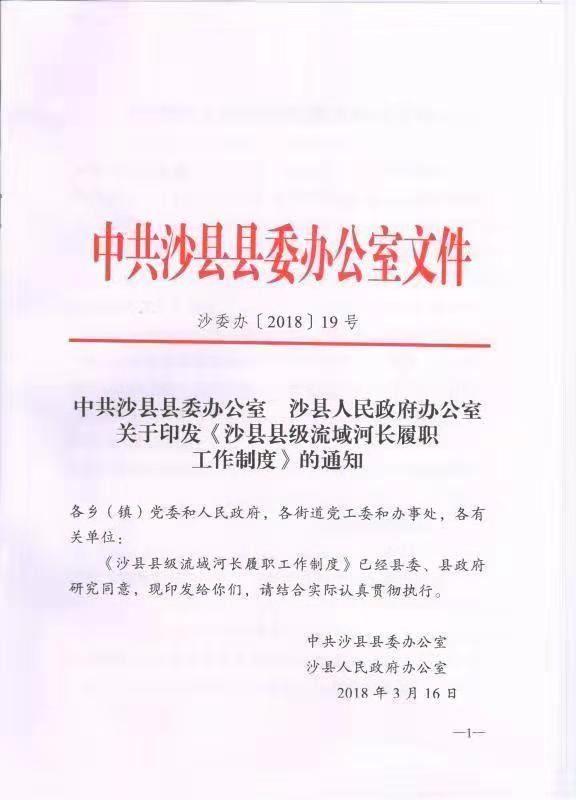 中共沙县县委办公室文件

沙委办〔2018〕19号

中共沙县县委办公室　沙县人民政府办公室
关于印发《沙县县级流域河长履职
工作制度》的通知

各乡（镇）党委和人民政府，各街道党工委和办事处，各有关单位：

《沙县县级流域河长履职工作制度》已经县委、县政府研究同意，现印发给你们，请结合实际认真贯彻执行。

中共沙县县委办公室
沙县人民政府办公室
2018年3月16日

—1—